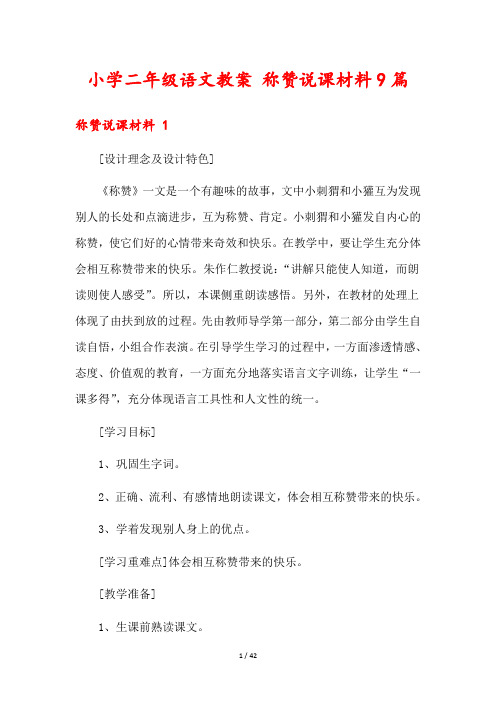 小学二年级语文教案 称赞说课材料9篇

称赞说课材料 1

[设计理念及设计特色]

《称赞》一文是一个有趣味的故事，文中小刺猬和小獾互为发现别人的长处和点滴进步，互为称赞、肯定。小刺猬和小獾发自内心的称赞，使它们好的心情带来奇效和快乐。在教学中，要让学生充分体会相互称赞带来的快乐。朱作仁教授说：“讲解只能使人知道，而朗读则使人感受”。所以，本课侧重朗读感悟。另外，在教材的处理上体现了由扶到放的过程。先由教师导学第一部分，第二部分由学生自读自悟，小组合作表演。在引导学生学习的过程中，一方面渗透情感、态度、价值观的教育，一方面充分地落实语言文字训练，让学生“一课多得”，充分体现语言工具性和人文性的统一。

[学习目标]

1、巩固生字词。

2、正确、流利、有感情地朗读课文，体会相互称赞带来的快乐。

3、学着发现别人身上的优点。

[学习重难点]体会相互称赞带来的快乐。

[教学准备]

1、生课前熟读课文。

1 / 42